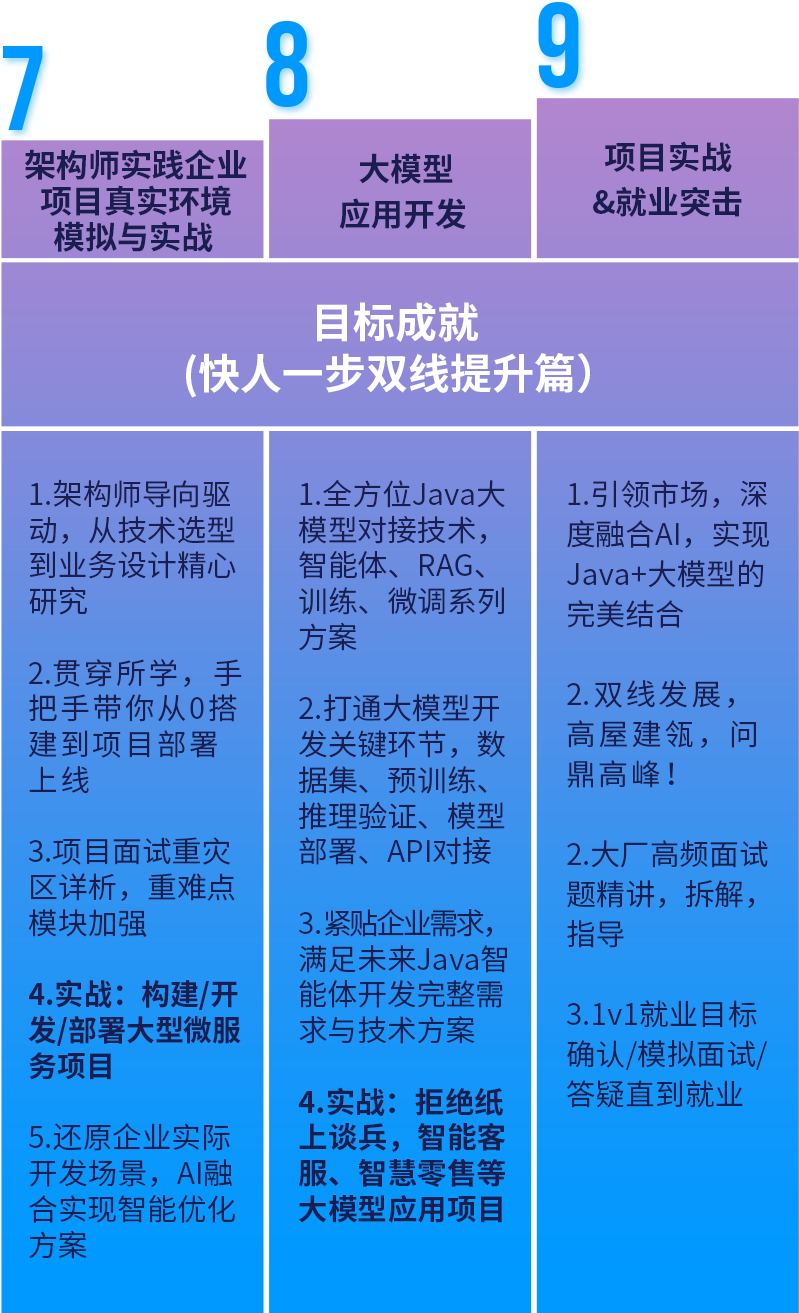 7

架构师实践企业项目真实环境模拟与实战

8

大模型应用开发

9

项目实战&就业突击

目标成就
(快人一步双线提升篇)

1.架构师导向驱动，从技术选型到业务设计精心研究

2.贯穿所学，手把手带你从0搭建到项目部署上线

3.项目面试重灾区详析，重难点模块加强

4.实战：构建/开发/部署大型微服务项目

5.还原企业实际开发场景，AI融合实现智能优化方案

1.全方位Java大模型对接技术，智能体、RAG、训练、微调系列方案

2.打通大模型开发关键环节，数据集、预训练、推理验证、模型部署、API对接

3.紧贴企业需求，满足未来Java智能体开发完整需求与技术方案

4.实战：拒绝纸上谈兵，智能客服、智慧零售等大模型应用项目

1.引领市场，深度融合AI，实现Java+大模型的完美结合

2.双线发展，高屋建瓴，问鼎高峰！

2.大厂高频面试题精讲，拆解，指导

3.1v1就业目标确认/模拟面试/答疑直到就业